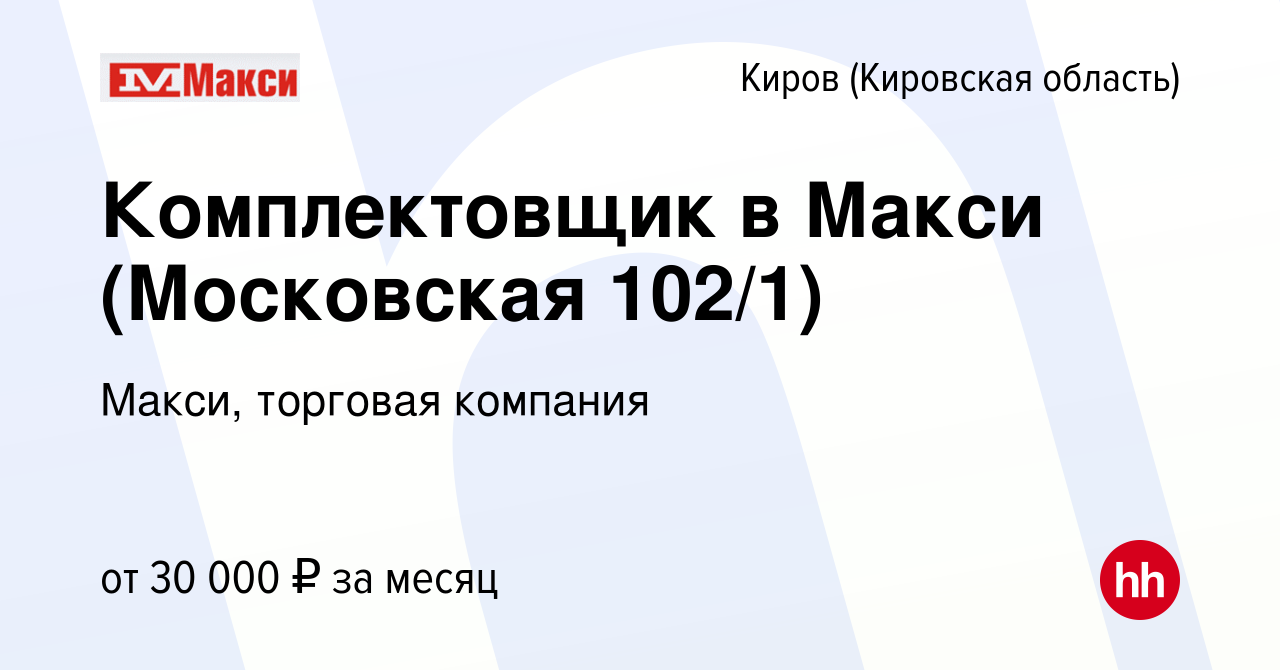 Макси

Киров (Кировская область)

Комплектовщик в Макси (Московская 102/1)

Макси, торговая компания

от 30 000 ₽ за месяц

hh